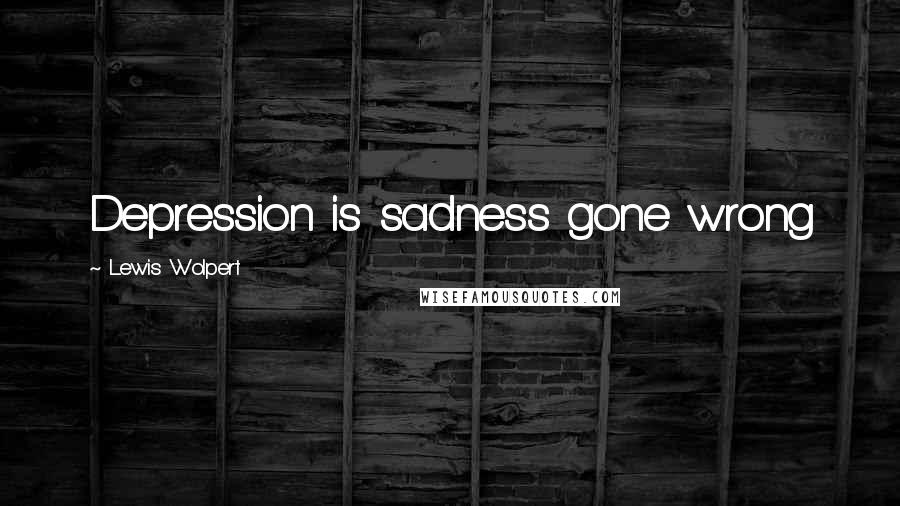 Depression is sadness gone wrong

~ Lewis Wolpert

WISEFAMOUSQUOTES.COM